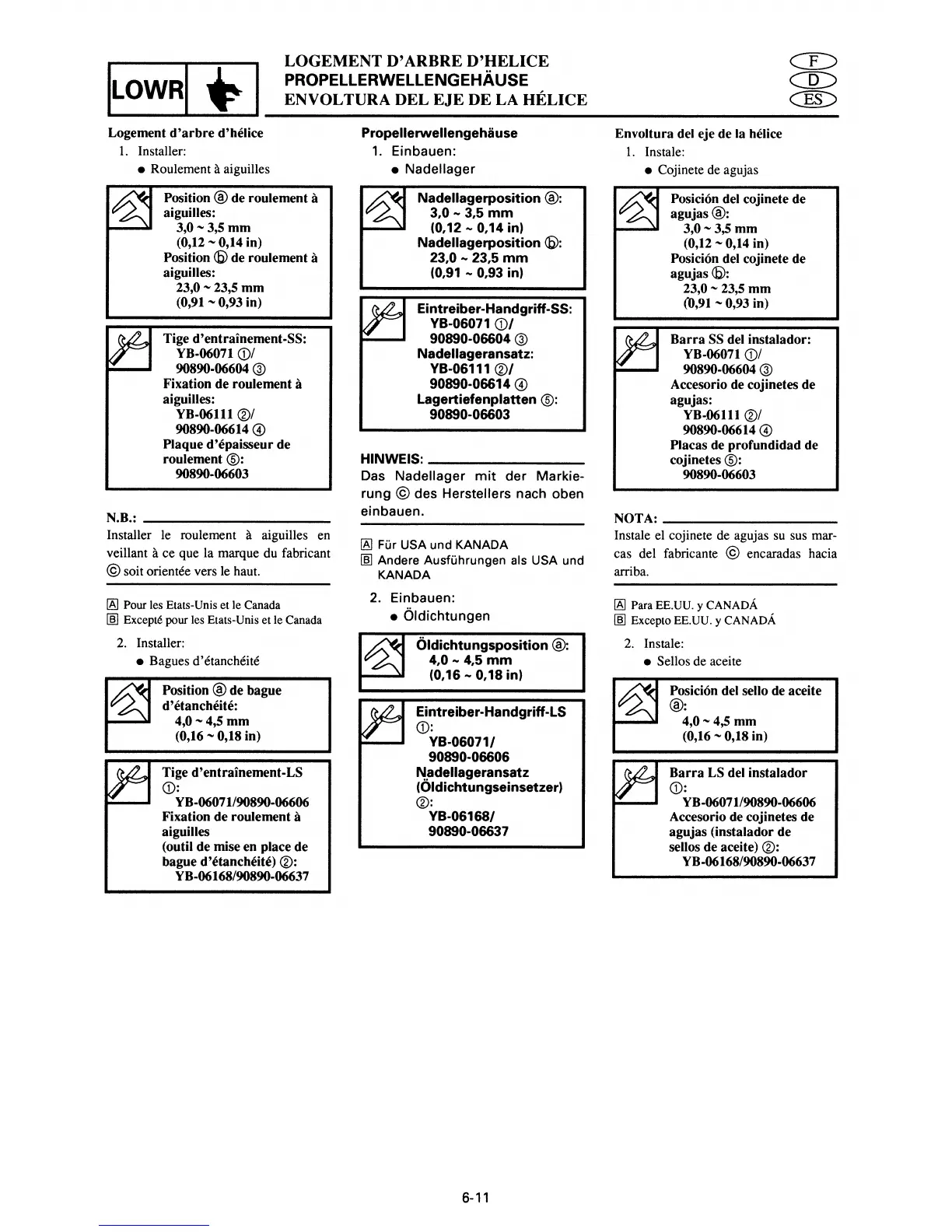 LOWR

LOGEMENT D'ARBRE D'HELICE
PROPELLERWELLENGEHÄUSE
ENVOLTURA DEL EJE DE LA HÉLICE

F
D
ES

Logement d'arbre d'hélice
1. Installer:
● Roulement à aiguilles

Position ⓐ de roulement à aiguilles:
3,0 ~ 3,5 mm
(0,12 ~ 0,14 in)
Position ⓑ de roulement à aiguilles:
23,0 ~ 23,5 mm
(0,91 ~ 0,93 in)

Tige d'entraînement-SS:
YB-06071 ①/
90890-06604 ③
Fixation de roulement à aiguilles:
YB-06111 ②/
90890-06614 ④
Plaque d'épaisseur de roulement ⑤:
90890-06603

N.B.:
Installer le roulement à aiguilles en veillant à ce que la marque du fabricant ⓒ soit orientée vers le haut.

A Pour les Etats-Unis et le Canada
B Excepté pour les Etats-Unis et le Canada

2. Installer:
● Bagues d'étanchéité

Position ⓐ de bague d'étanchéité:
4,0 ~ 4,5 mm
(0,16 ~ 0,18 in)

Tige d'entraînement-LS ①:
YB-06071/90890-06606
Fixation de roulement à aiguilles
(outil de mise en place de bague d'étanchéité) ②:
YB-06168/90890-06637

Propellerwellengehäuse
1. Einbauen:
● Nadellager

Nadellagerposition ⓐ:
3,0 ~ 3,5 mm
(0,12 ~ 0,14 in)
Nadellagerposition ⓑ:
23,0 ~ 23,5 mm
(0,91 ~ 0,93 in)

Eintreiber-Handgriff-SS:
YB-06071 ①/
90890-06604 ③
Nadellageransatz:
YB-06111 ②/
90890-06614 ④
Lagertiefenplatten ⑤:
90890-06603

HINWEIS:
Das Nadellager mit der Markierung ⓒ des Herstellers nach oben einbauen.

A Für USA und KANADA
B Andere Ausführungen als USA und KANADA

2. Einbauen:
● Öldichtungen

Öldichtungsposition ⓐ:
4,0 ~ 4,5 mm
(0,16 ~ 0,18 in)

Eintreiber-Handgriff-LS ①:
YB-06071/
90890-06606
Nadellageransatz (Öldichtungseinsetzer) ②:
YB-06168/
90890-06637

Envoltura del eje de la hélice
1. Instale:
● Cojinete de agujas

Posición del cojinete de agujas ⓐ:
3,0 ~ 3,5 mm
(0,12 ~ 0,14 in)
Posición del cojinete de agujas ⓑ:
23,0 ~ 23,5 mm
(0,91 ~ 0,93 in)

Barra SS del instalador:
YB-06071 ①/
90890-06604 ③
Accesorio de cojinetes de agujas:
YB-06111 ②/
90890-06614 ④
Placas de profundidad de cojinetes ⑤:
90890-06603

NOTA:
Instale el cojinete de agujas su sus marcas del fabricante ⓒ encaradas hacia arriba.

A Para EE.UU. y CANADÁ
B Excepto EE.UU. y CANADÁ

2. Instale:
● Sellos de aceite

Posición del sello de aceite ⓐ:
4,0 ~ 4,5 mm
(0,16 ~ 0,18 in)

Barra LS del instalador ①:
YB-06071/90890-06606
Accesorio de cojinetes de agujas (instalador de sellos de aceite) ②:
YB-06168/90890-06637

6-11